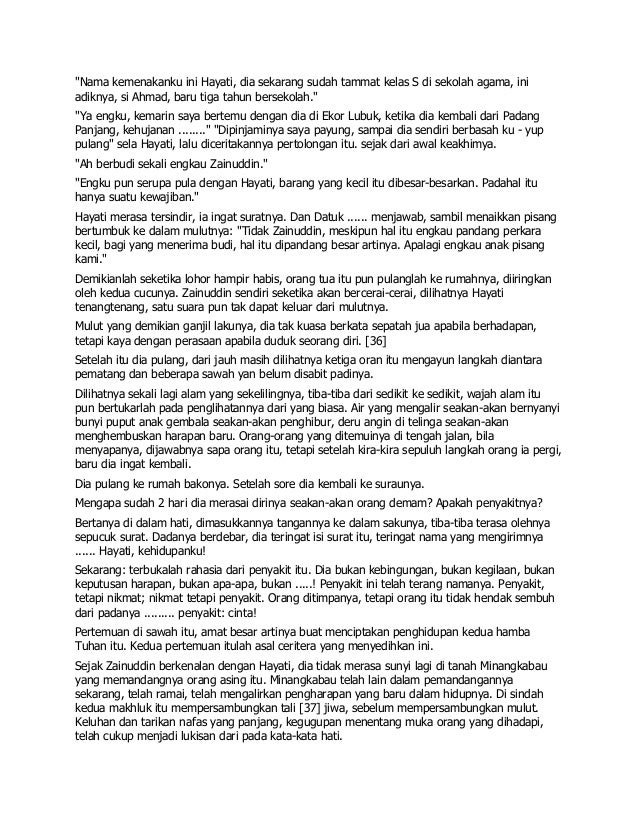 "Nama kemenakanku ini Hayati, dia sekarang sudah tammat kelas S di sekolah agama, ini adiknya, si Ahmad, baru tiga tahun bersekolah."

"Ya engku, kemarin saya bertemu dengan dia di Ekor Lubuk, ketika dia kembali dari Padang Panjang, kehujanan ........" "Dipinjaminya saya payung, sampai dia sendiri berbasah ku - yup pulang" sela Hayati, lalu diceritakannya pertolongan itu. sejak dari awal keakhimya.

"Ah berbudi sekali engkau Zainuddin."

"Engku pun serupa pula dengan Hayati, barang yang kecil itu dibesar-besarkan. Padahal itu hanya suatu kewajiban."

Hayati merasa tersindir, ia ingat suratnya. Dan Datuk ...... menjawab, sambil menaikkan pisang bertumbuk ke dalam mulutnya: "Tidak Zainuddin, meskipun hal itu engkau pandang perkara kecil, bagi yang menerima budi, hal itu dipandang besar artinya. Apalagi engkau anak pisang kami."

Demikianlah seketika lohor hampir habis, orang tua itu pun pulanglah ke rumahnya, diiringkan oleh kedua cucunya. Zainuddin sendiri seketika akan bercerai-cerai, dilihatnya Hayati tenangtenang, satu suara pun tak dapat keluar dari mulutnya.

Mulut yang demikian ganjil lakunya, dia tak kuasa berkata sepatah jua apabila berhadapan, tetapi kaya dengan perasaan apabila duduk seorang diri. [36]

Setelah itu dia pulang, dari jauh masih dilihatnya ketiga oran itu mengayun langkah diantara pematang dan beberapa sawah yan belum disabit padinya.

Dilihatnya sekali lagi alam yang sekelilingnya, tiba-tiba dari sedikit ke sedikit, wajah alam itu pun bertukarlah pada penglihatannya dari yang biasa. Air yang mengalir seakan-akan bernyanyi bunyi puput anak gembala seakan-akan penghibur, deru angin di telinga seakan-akan menghembuskan harapan baru. Orang-orang yang ditemuinya di tengah jalan, bila menyapanya, dijawabnya sapa orang itu, tetapi setelah kira-kira sepuluh langkah orang ia pergi, baru dia ingat kembali.

Dia pulang ke rumah bakonya. Setelah sore dia kembali ke suraunya.

Mengapa sudah 2 hari dia merasai dirinya seakan-akan orang demam? Apakah penyakitnya?

Bertanya di dalam hati, dimasukkannya tangannya ke dalam sakunya, tiba-tiba terasa olehnya sepucuk surat. Dadanya berdebar, dia teringat isi surat itu, teringat nama yang mengirimnya ...... Hayati, kehidupanku!

Sekarang: terbukalah rahasia dari penyakit itu. Dia bukan kebingungan, bukan kegilaan, bukan keputusan harapan, bukan apa-apa, bukan .....! Penyakit ini telah terang namanya. Penyakit, tetapi nikmat; nikmat tetapi penyakit. Orang ditimpanya, tetapi orang itu tidak hendak sembuh dari padanya ......... penyakit: cinta!

Pertemuan di sawah itu, amat besar artinya buat menciptakan penghidupan kedua hamba Tuhan itu. Kedua pertemuan itulah asal ceritera yang menyedihkan ini.

Sejak Zainuddin berkenalan dengan Hayati, dia tidak merasa sunyi lagi di tanah Minangkabau yang memandangnya orang asing itu. Minangkabau telah lain dalam pemandangannya sekarang, telah ramai, telah mengalirkan pengharapan yang baru dalam hidupnya. Di sindah kedua makhluk itu mempersambungkan tali [37] jiwa, sebelum mempersambungkan mulut. Keluhan dan tarikan nafas yang panjang, kegugupan menentang muka orang yang dihadapi, telah cukup menjadi lukisan dari pada kata-kata hati.